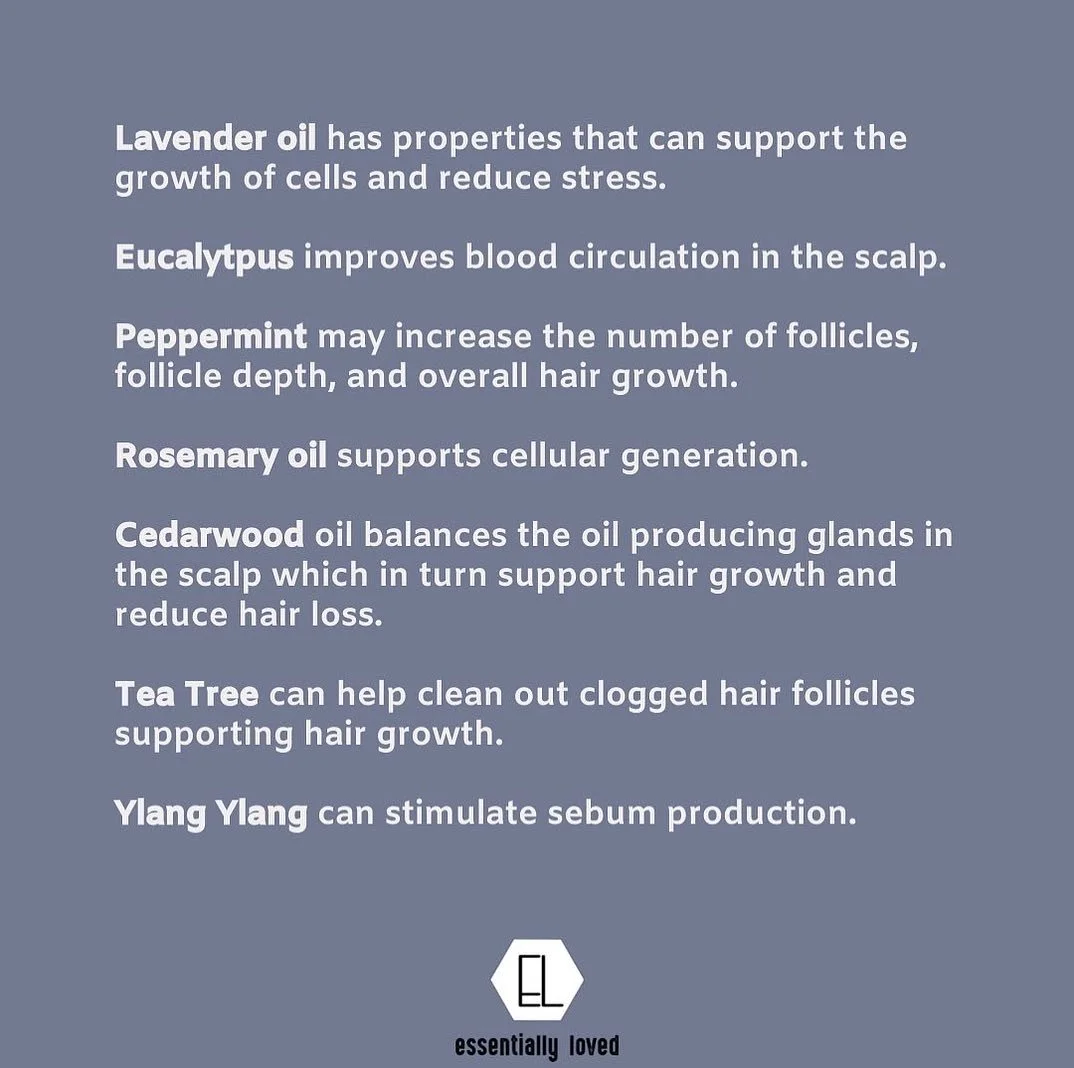 Lavender oil has properties that can support the growth of cells and reduce stress.

Eucalytpus improves blood circulation in the scalp.

Peppermint may increase the number of follicles, follicle depth, and overall hair growth.

Rosemary oil supports cellular generation.

Cedarwood oil balances the oil producing glands in the scalp which in turn support hair growth and reduce hair loss.

Tea Tree can help clean out clogged hair follicles supporting hair growth.

Ylang Ylang can stimulate sebum production.

EL

essentially loved